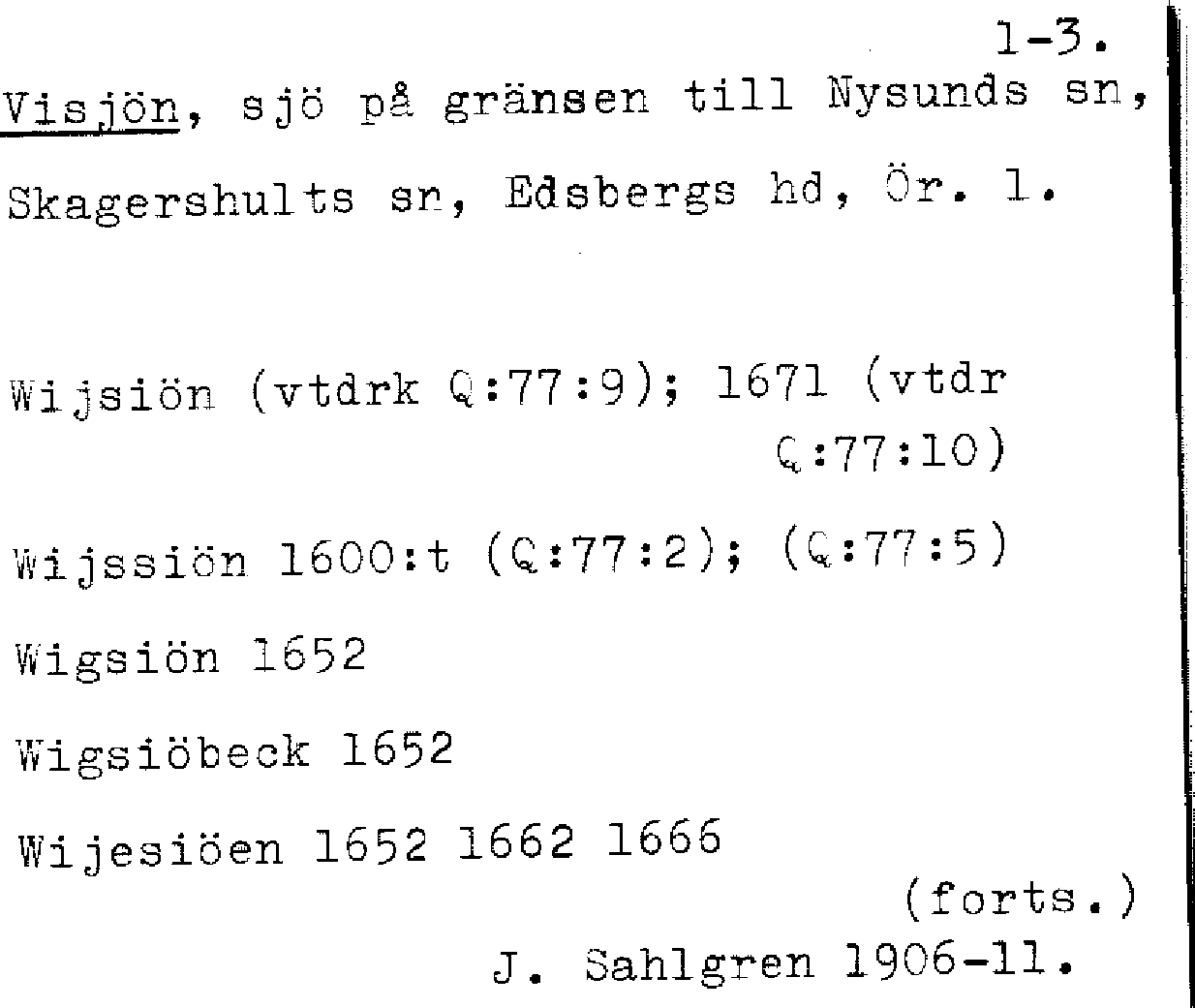 1-3.

Visjön, sjö på gränsen till Nysunds sn, Skagershults sn, Edsbergs hd, Ör. l.

Wijsiön (vtdrk Q:77:9); 1671 (vtdr Q:77:10)

Wijssiön 1600:t (Q:77:2); (Q:77:5)

Wigsiön 1652

Wigsiöbeck 1652

Wijesiöen 1652 1662 1666

(forts.)

J. Sahlgren 1906-11.